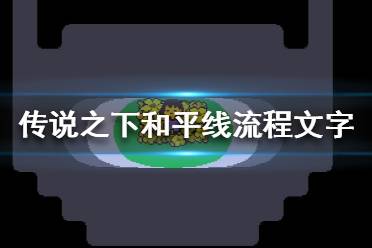 传说之下和平线流程文字